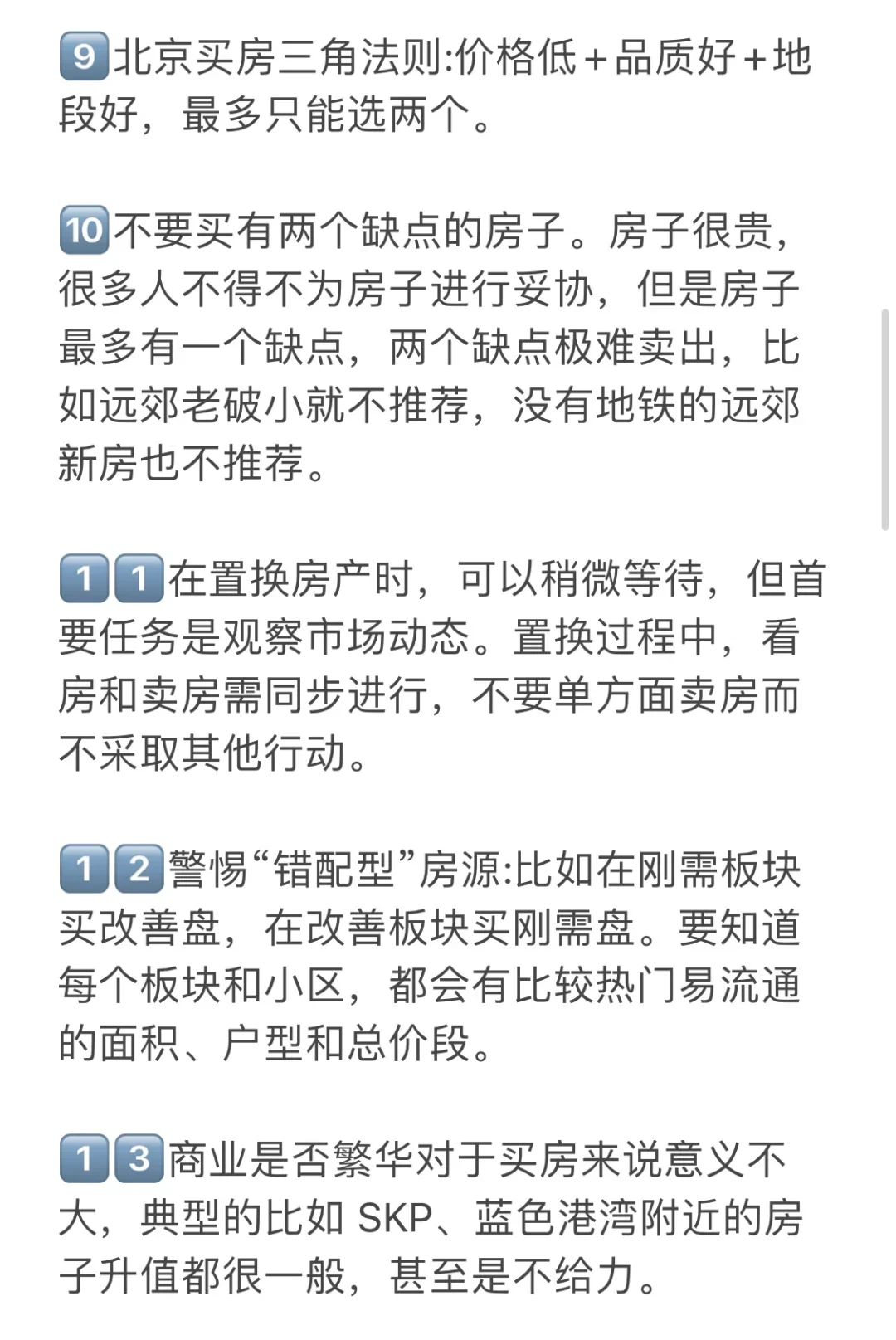 9 北京买房三角法则:价格低+品质好+地段好，最多只能选两个。

10 不要买有两个缺点的房子。房子很贵，很多人不得不为房子进行妥协，但是房子最多有一个缺点，两个缺点极难卖出，比如远郊老破小就不推荐，没有地铁的远郊新房也不推荐。

11 在置换房产时，可以稍微等待，但首要任务是观察市场动态。置换过程中，看房和卖房需同步进行，不要单方面卖房而不采取其他行动。

12 警惕“错配型”房源:比如在刚需板块买改善盘，在改善板块买刚需盘。要知道每个板块和小区，都会有比较热门易流通的面积、户型和总价段。

13 商业是否繁华对于买房来说意义不大，典型的比如 SKP、蓝色港湾附近的房子升值都很一般，甚至是不给力。